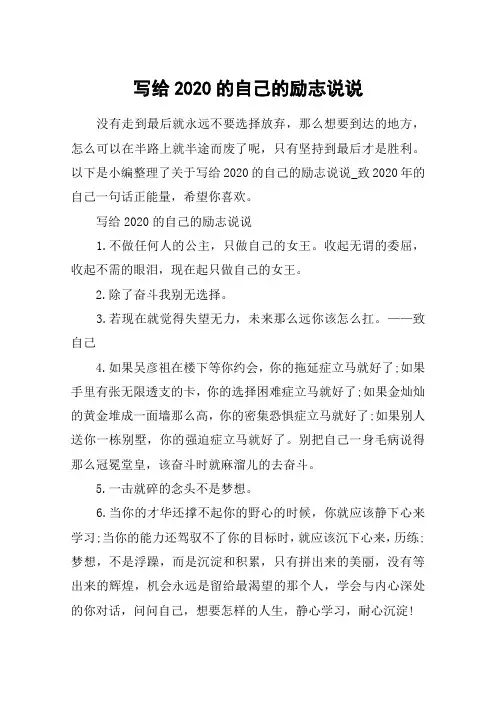 写给 2020 的自己的励志说说

没有走到最后就永远不要选择放弃，那么想要到达的地方，怎么可以在半路上就半途而废了呢，只有坚持到最后才是胜利。以下是小编整理了关于写给 2020 的自己的励志说说_致 2020 年的自己一句话正能量，希望你喜欢。

写给 2020 的自己的励志说说

1.不做任何人的公主，只做自己的女王。收起无谓的委屈，收起不需的眼泪，现在起只做自己的女王。

2.除了奋斗我别无选择。

3.若现在就觉得失望无力，未来那么远你该怎么扛。——致自己

4.如果吴彦祖在楼下等你约会，你的拖延症立马就好了;如果手里有张无限透支的卡，你的选择困难症立马就好了;如果金灿灿的黄金堆成一面墙那么高，你的密集恐惧症立马就好了;如果别人送你一栋别墅，你的强迫症立马就好了。别把自己一身毛病说得那么冠冕堂皇，该奋斗时就麻溜儿的去奋斗。

5.一击就碎的念头不是梦想。

6.当你的才华还撑不起你的野心的时候，你就应该静下心来学习;当你的能力还驾驭不了你的目标时，就应该沉下心来，历练;梦想，不是浮躁，而是沉淀和积累，只有拼出来的美丽，没有等出来的辉煌，机会永远是留给最渴望的那个人，学会与内心深处的你对话，问问自己，想要怎样的人生，静心学习，耐心沉淀!